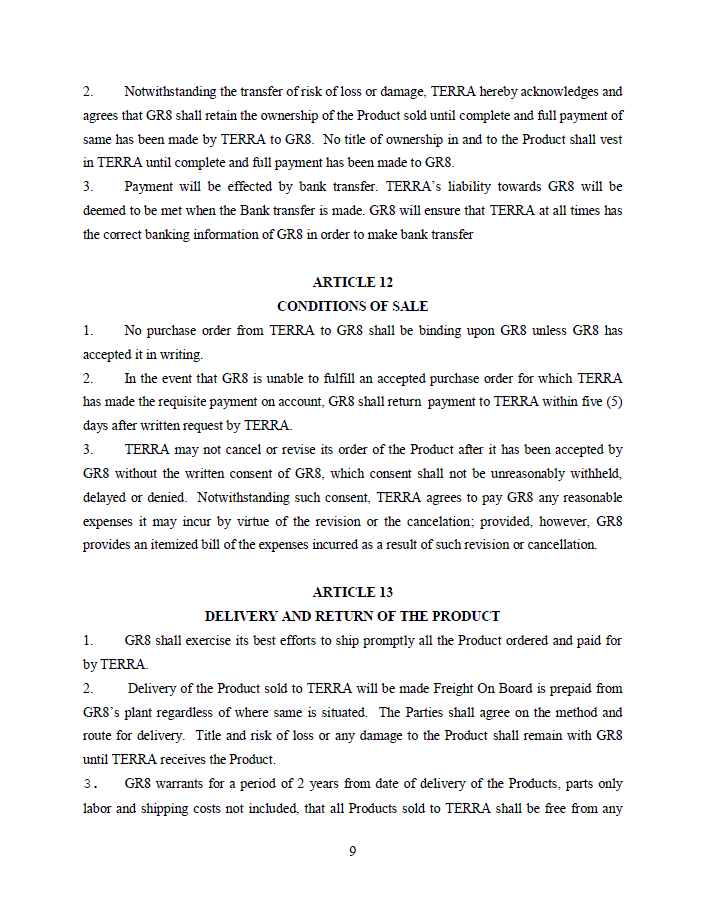 2. Notwithstanding the transfer of risk of loss or damage, TERRA hereby acknowledges and agrees that GR8 shall retain the ownership of the Product sold until complete and full payment of same has been made by TERRA to GR8. No title of ownership in and to the Product shall vest in TERRA until complete and full payment has been made to GR8.

3. Payment will be effected by bank transfer. TERRA's liability towards GR8 will be deemed to be met when the Bank transfer is made. GR8 will ensure that TERRA at all times has the correct banking information of GR8 in order to make bank transfer

ARTICLE 12
CONDITIONS OF SALE

1. No purchase order from TERRA to GR8 shall be binding upon GR8 unless GR8 has accepted it in writing.

2. In the event that GR8 is unable to fulfill an accepted purchase order for which TERRA has made the requisite payment on account, GR8 shall return payment to TERRA within five (5) days after written request by TERRA.

3. TERRA may not cancel or revise its order of the Product after it has been accepted by GR8 without the written consent of GR8, which consent shall not be unreasonably withheld, delayed or denied. Notwithstanding such consent, TERRA agrees to pay GR8 any reasonable expenses it may incur by virtue of the revision or the cancelation; provided, however, GR8 provides an itemized bill of the expenses incurred as a result of such revision or cancellation.

ARTICLE 13
DELIVERY AND RETURN OF THE PRODUCT

1. GR8 shall exercise its best efforts to ship promptly all the Product ordered and paid for by TERRA.

2. Delivery of the Product sold to TERRA will be made Freight On Board is prepaid from GR8's plant regardless of where same is situated. The Parties shall agree on the method and route for delivery. Title and risk of loss or any damage to the Product shall remain with GR8 until TERRA receives the Product.

3. GR8 warrants for a period of 2 years from date of delivery of the Products, parts only labor and shipping costs not included, that all Products sold to TERRA shall be free from any

9